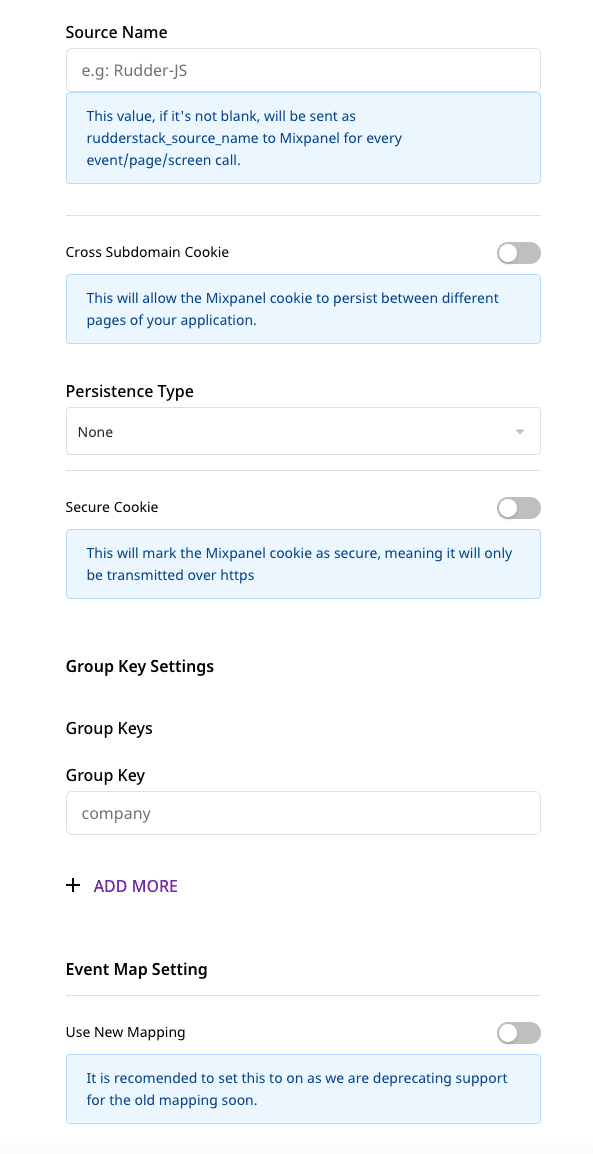 Source Name

e.g: Rudder-JS

This value, if it's not blank, will be sent as rudderstack_source_name to Mixpanel for every event/page/screen call.

Cross Subdomain Cookie

This will allow the Mixpanel cookie to persist between different pages of your application.

Persistence Type

None

Secure Cookie

This will mark the Mixpanel cookie as secure, meaning it will only be transmitted over https

Group Key Settings

Group Keys

Group Key

company

+ ADD MORE

Event Map Setting

Use New Mapping

It is recomended to set this to on as we are deprecating support for the old mapping soon.